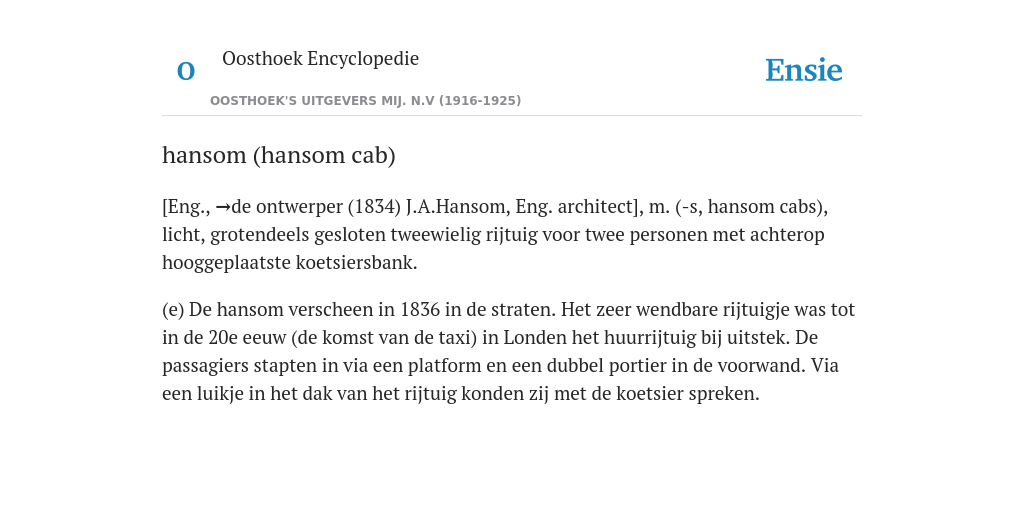 O

Oosthoek Encyclopedie

OOSTHOEK'S UITGEVERS MIJ. N.V (1916-1925)

Ensie

hansom (hansom cab)

[Eng., →de ontwerper (1834) J.A.Hansom, Eng. architect], m. (-s, hansom cabs), licht, grotendeels gesloten tweewielig rijtuig voor twee personen met achterop hooggeplaatste koetsiersbank.

(e) De hansom verscheen in 1836 in de straten. Het zeer wendbare rijtuigje was tot in de 20e eeuw (de komst van de taxi) in Londen het huurrijtuig bij uitstek. De passagiers stapten in via een platform en een dubbel portier in de voorwand. Via een luikje in het dak van het rijtuig konden zij met de koetsier spreken.